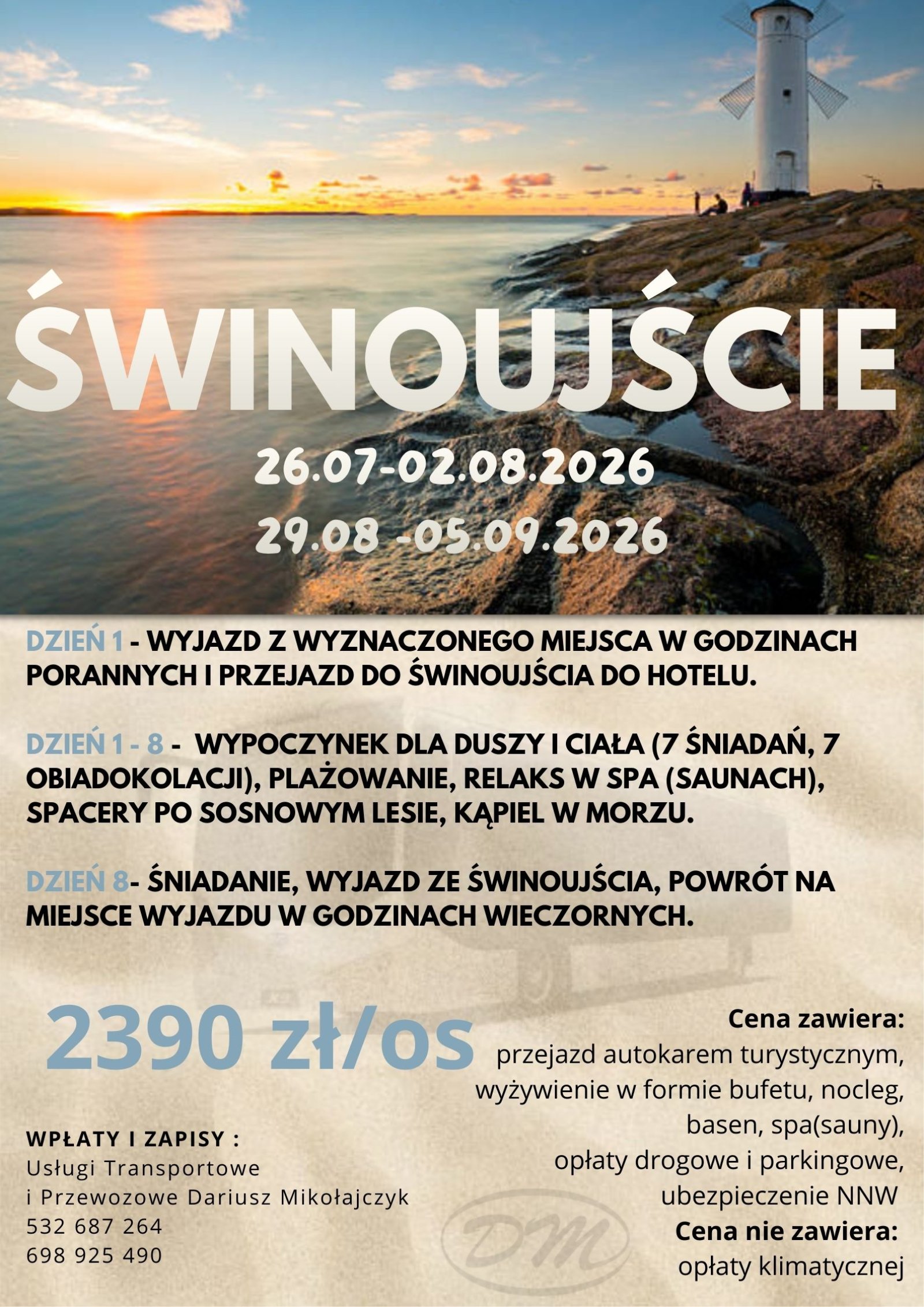 ŚWINOUJŚCIE

26.07-02.08.2026

29.08 -05.09.2026

DZIEŃ 1 - WYJAZD Z WYZNACZONEGO MIEJSCA W GODZINACH PORANNYCH I PRZEJAZD DO ŚWINOUJŚCIA DO HOTELU.

DZIEŃ 1 - 8 - WYPOCZYNEK DLA DUSZY I CIAŁA (7 ŚNIADAŃ, 7 OBIADOKOLACJI), PLAŻOWANIE, RELAKS W SPA (SAUNACH), SPACERY PO SOSNOWYM LESIE, KĄPIEL W MORZU.

DZIEŃ 8- ŚNIADANIE, WYJAZD ZE ŚWINOUJŚCIA, POWRÓT NA MIEJSCE WYJAZDU W GODZINACH WIECZORNYCH.

2390 zł/os

WPŁATY I ZAPISY :
Usługi Transportowe
i Przewozowe Dariusz Mikołajczyk
532 687 264
698 925 490

Cena zawiera:
przejazd autokarem turystycznym,
wyżywienie w formie bufetu, nocleg,
basen, spa(sauny),
opłaty drogowe i parkingowe,
ubezpieczenie NNW
Cena nie zawiera:
opłaty klimatycznej

DM